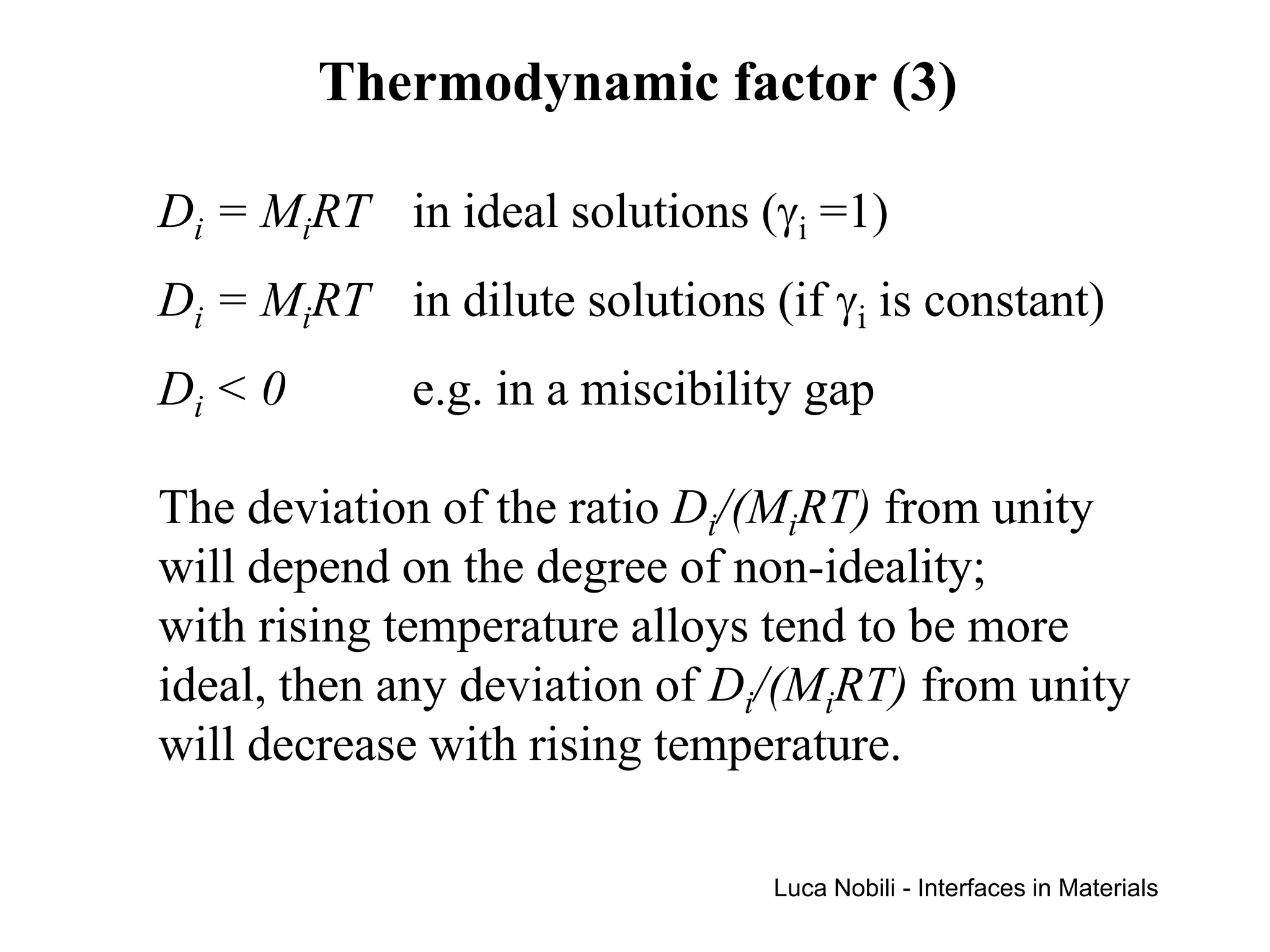 Thermodynamic factor (3)

$D_i = M_iRT$ in ideal solutions ($\gamma_i = 1$)

$D_i = M_iRT$ in dilute solutions (if $\gamma_i$ is constant)

$D_i < 0$ e.g. in a miscibility gap

The deviation of the ratio $D_i/(M_iRT)$ from unity will depend on the degree of non-ideality; with rising temperature alloys tend to be more ideal, then any deviation of $D_i/(M_iRT)$ from unity will decrease with rising temperature.

Luca Nobili - Interfaces in Materials